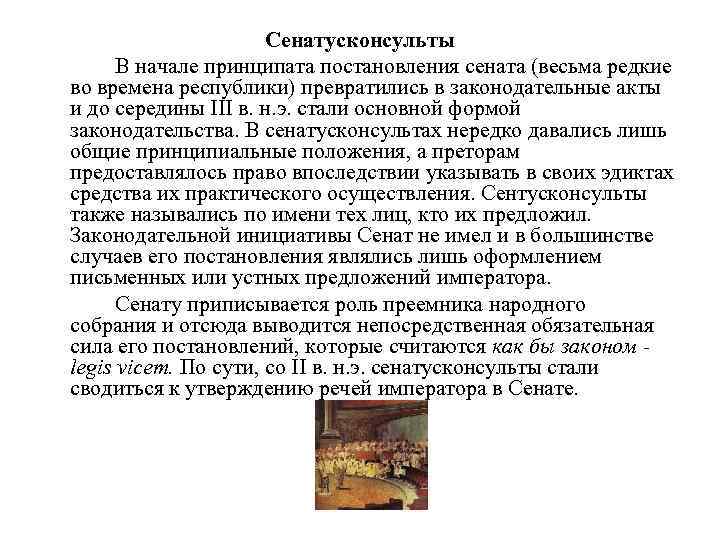 Сенатусконсульты

В начале принципата постановления сената (весьма редкие во времена республики) превратились в законодательные акты и до середины III в. н.э. стали основной формой законодательства. В сенатусконсультах нередко давались лишь общие принципиальные положения, а преторам предоставлялось право впоследствии указывать в своих эдиктах средства их практического осуществления. Сентусконсульты также назывались по имени тех лиц, кто их предложил. Законодательной инициативы Сенат не имел и в большинстве случаев его постановления являлись лишь оформлением письменных или устных предложений императора.

Сенату приписывается роль преемника народного собрания и отсюда выводится непосредственная обязательная сила его постановлений, которые считаются как бы законом - legis vicem. По сути, со II в. н.э. сенатусконсульты стали сводиться к утверждению речей императора в Сенате.